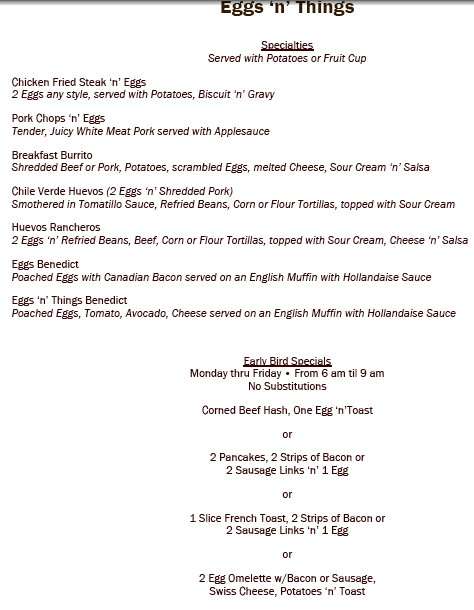 Eggs 'n' Things

Specialties
Served with Potatoes or Fruit Cup

Chicken Fried Steak 'n' Eggs
2 Eggs any style, served with Potatoes, Biscuit 'n' Gravy

Pork Chops 'n' Eggs
Tender, Juicy White Meat Pork served with Applesauce

Breakfast Burrito
Shredded Beef or Pork, Potatoes, scrambled Eggs, melted Cheese, Sour Cream 'n' Salsa

Chile Verde Huevos (2 Eggs 'n' Shredded Pork)
Smothered in Tomatillo Sauce, Refried Beans, Corn or Flour Tortillas, topped with Sour Cream

Huevos Rancheros
2 Eggs 'n' Refried Beans, Beef, Corn or Flour Tortillas, topped with Sour Cream, Cheese 'n' Salsa

Eggs Benedict
Poached Eggs with Canadian Bacon served on an English Muffin with Hollandaise Sauce

Eggs 'n' Things Benedict
Poached Eggs, Tomato, Avocado, Cheese served on an English Muffin with Hollandaise Sauce

Early Bird Specials
Monday thru Friday • From 6 am til 9 am
No Substitutions

Corned Beef Hash, One Egg 'n'Toast

or

2 Pancakes, 2 Strips of Bacon or 2 Sausage Links 'n' 1 Egg

or

1 Slice French Toast, 2 Strips of Bacon or 2 Sausage Links 'n' 1 Egg

or

2 Egg Omelette w/Bacon or Sausage, Swiss Cheese, Potatoes 'n' Toast